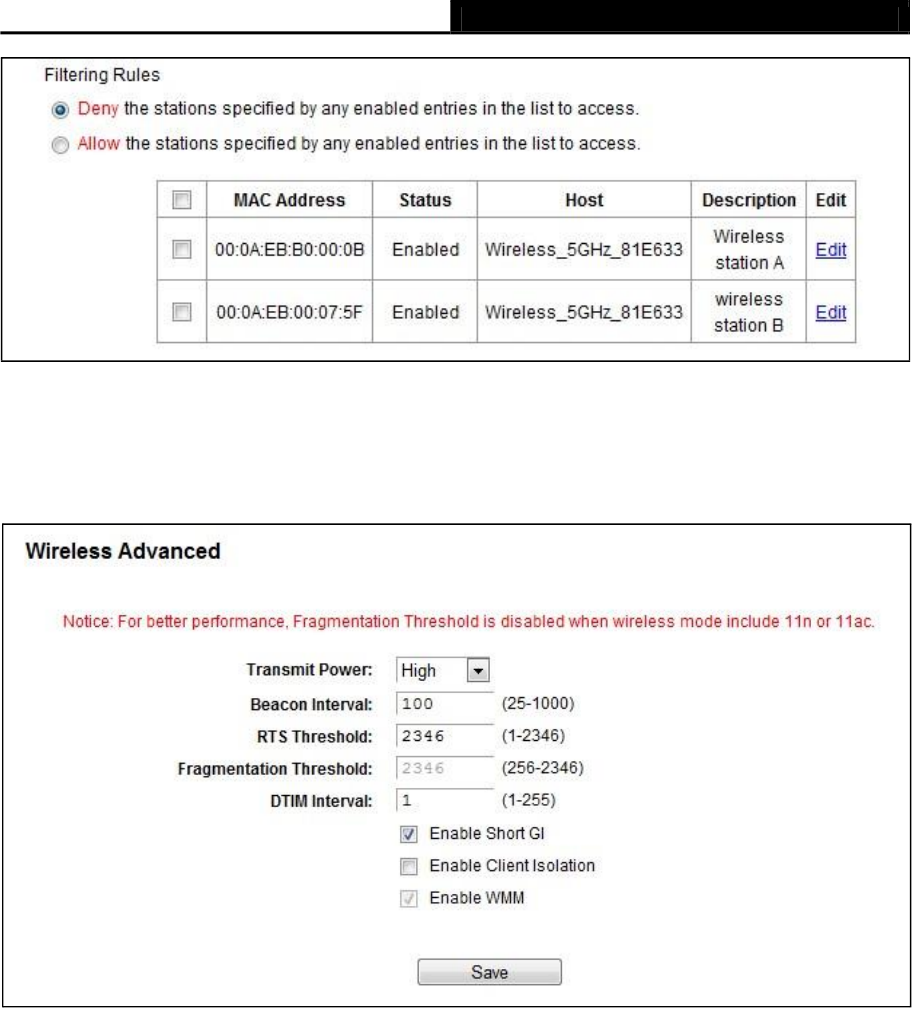 Filtering Rules

Deny the stations specified by any enabled entries in the list to access.

Allow the stations specified by any enabled entries in the list to access.

| | MAC Address | Status | Host | Description | Edit |
|---|---|---|---|---|---|
| | 00:0A:EB:B0:00:0B | Enabled | Wireless_5GHz_81E633 | Wireless station A | Edit |
| | 00:0A:EB:00:07:5F | Enabled | Wireless_5GHz_81E633 | wireless station B | Edit |

Wireless Advanced

Notice: For better performance, Fragmentation Threshold is disabled when wireless mode include 11n or 11ac.

Transmit Power: High

Beacon Interval: 100 (25-1000)

RTS Threshold: 2346 (1-2346)

Fragmentation Threshold: 2346 (256-2346)

DTIM Interval: 1 (1-255)

Enable Short GI

Enable Client Isolation

Enable WMM

Save